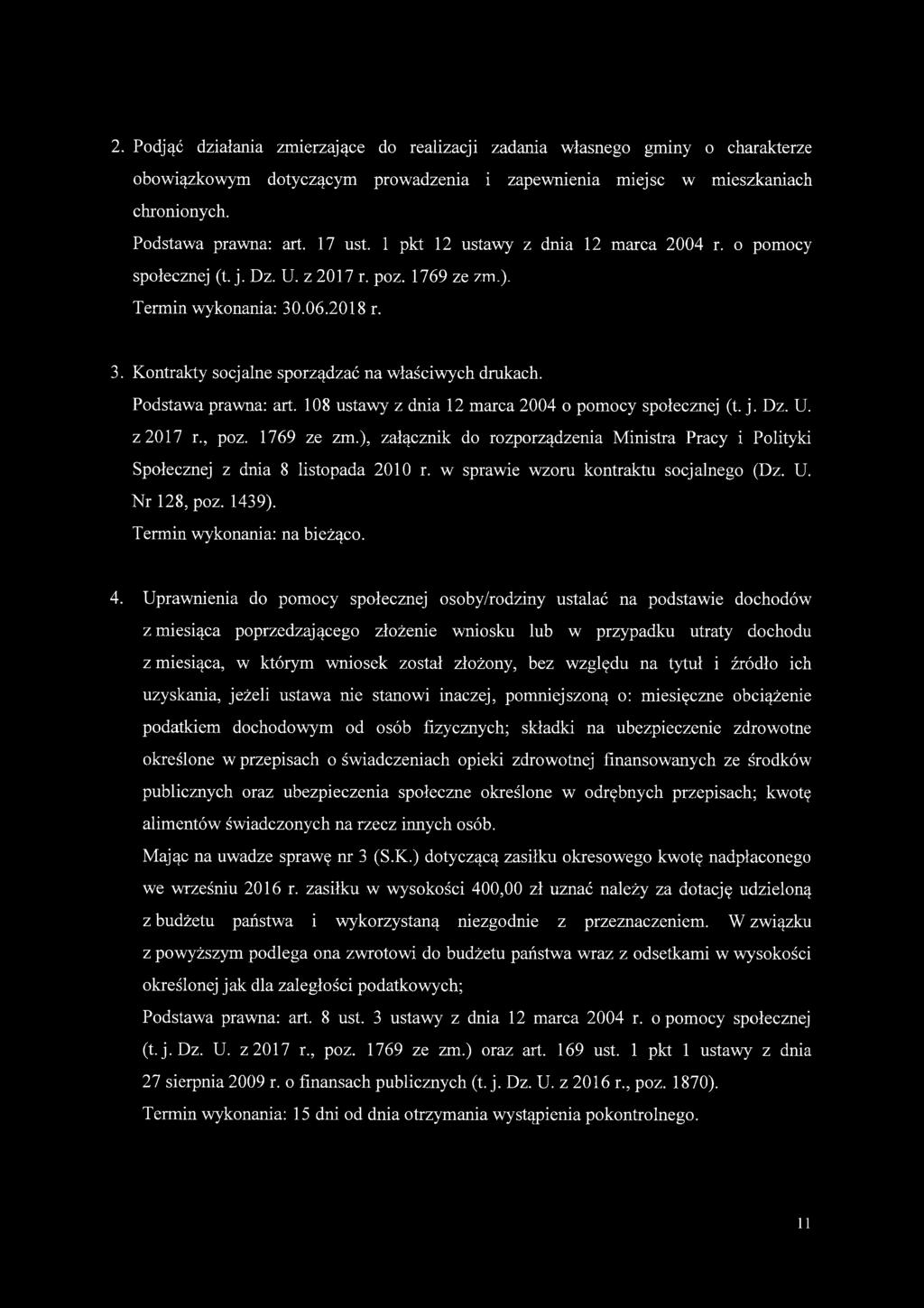 2. Podjąć działania zmierzające do realizacji zadania własnego gminy o charakterze obowiązkowym dotyczącym prowadzenia i zapewnienia miejsc w mieszkaniach chronionych.

Podstawa prawna: art. 17 ust. 1 pkt 12 ustawy z dnia 12 marca 2004 r. o pomocy społecznej (t. j. Dz. U. z 2017 r. poz. 1769 ze zm.).

Termin wykonania: 30.06.2018 r.

3. Kontrakty socjalne sporządzać na właściwych drukach.

Podstawa prawna: art. 108 ustawy z dnia 12 marca 2004 o pomocy społecznej (t. j. Dz. U. z 2017 r., poz. 1769 ze zm.), załącznik do rozporządzenia Ministra Pracy i Polityki Społecznej z dnia 8 listopada 2010 r. w sprawie wzoru kontraktu socjalnego (Dz. U. Nr 128, poz. 1439).

Termin wykonania: na bieżąco.

4. Uprawnienia do pomocy społecznej osoby/rodziny ustalać na podstawie dochodów z miesiąca poprzedzającego złożenie wniosku lub w przypadku utraty dochodu z miesiąca, w którym wniosek został złożony, bez względu na tytuł i źródło ich uzyskania, jeżeli ustawa nie stanowi inaczej, pomniejszoną o: miesięczne obciążenie podatkiem dochodowym od osób fizycznych; składki na ubezpieczenie zdrowotne określone w przepisach o świadczeniach opieki zdrowotnej finansowanych ze środków publicznych oraz ubezpieczenia społeczne określone w odrębnych przepisach; kwotę alimentów świadczonych na rzecz innych osób.

Mając na uwadze sprawę nr 3 (S.K.) dotyczącą zasiłku okresowego kwotę nadpłaconego we wrześniu 2016 r. zasiłku w wysokości 400,00 zł uznać należy za dotację udzieloną z budżetu państwa i wykorzystaną niezgodnie z przeznaczeniem. W związku z powyższym podlega ona zwrotowi do budżetu państwa wraz z odsetkami w wysokości określonej jak dla zaległości podatkowych;

Podstawa prawna: art. 8 ust. 3 ustawy z dnia 12 marca 2004 r. o pomocy społecznej (t. j. Dz. U. z 2017 r., poz. 1769 ze zm.) oraz art. 169 ust. 1 pkt 1 ustawy z dnia 27 sierpnia 2009 r. o finansach publicznych (t. j. Dz. U. z 2016 r., poz. 1870).

Termin wykonania: 15 dni od dnia otrzymania wystąpienia pokontrolnego.

11